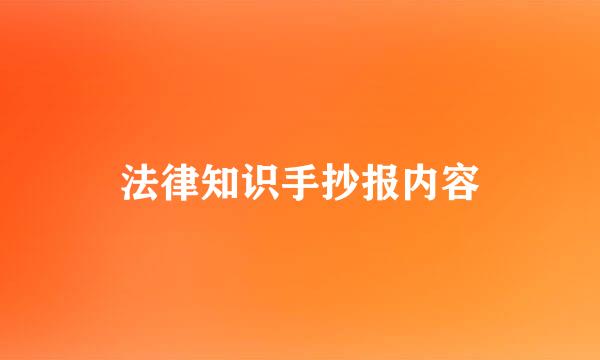 法律知识手抄报内容